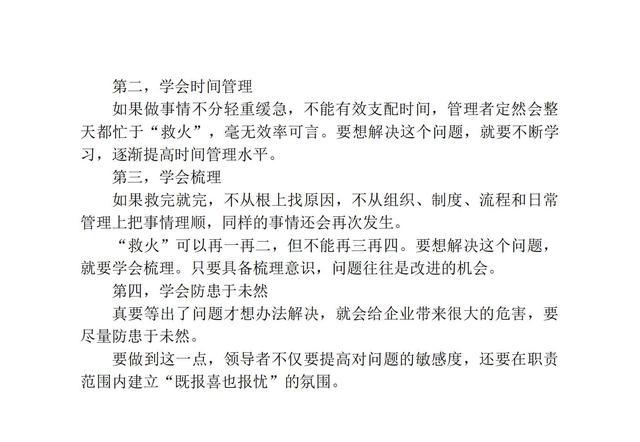 第二，学会时间管理

如果做事情不分轻重缓急，不能有效支配时间，管理者定然会整天都忙于“救火”，毫无效率可言。要想解决这个问题，就要不断学习，逐渐提高时间管理水平。

第三，学会梳理

如果救完就完，不从根上找原因，不从组织、制度、流程和日常管理上把事情理顺，同样的事情还会再次发生。

“救火”可以再一再二，但不能再三再四。要想解决这个问题，就要学会梳理。只要具备梳理意识，问题往往是改进的机会。

第四，学会防患于未然

真要等出了问题才想办法解决，就会给企业带来很大的危害，要尽量防患于未然。

要做到这一点，领导者不仅要提高对问题的敏感度，还要在职责范围内建立“既报喜也报忧”的氛围。